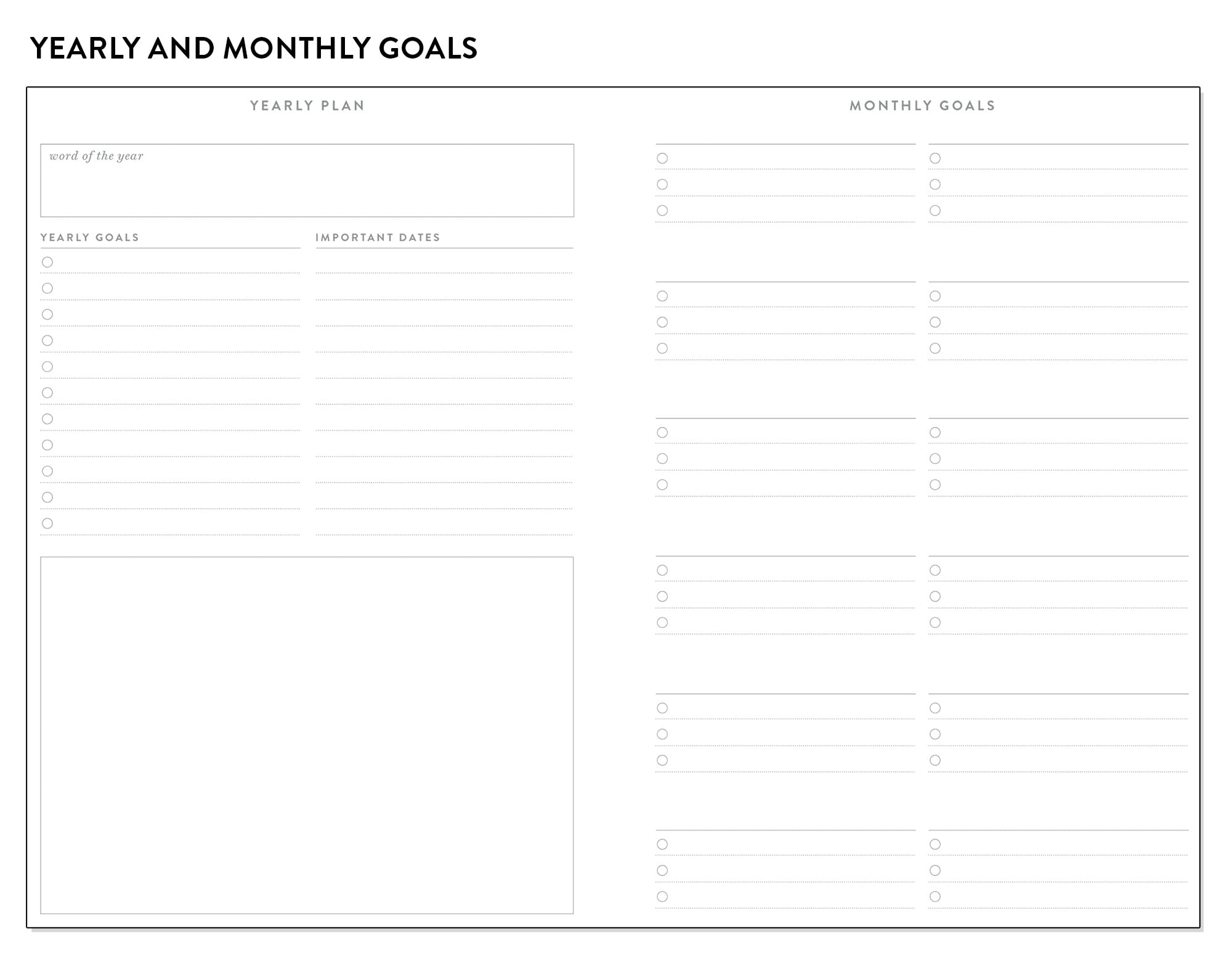 YEARLY AND MONTHLY GOALS

YEARLY PLAN

word of the year

YEARLY GOALS

IMPORTANT DATES

MONTHLY GOALS